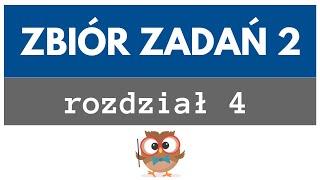 ZBIÓR ZADAŃ 2

rozdział 4